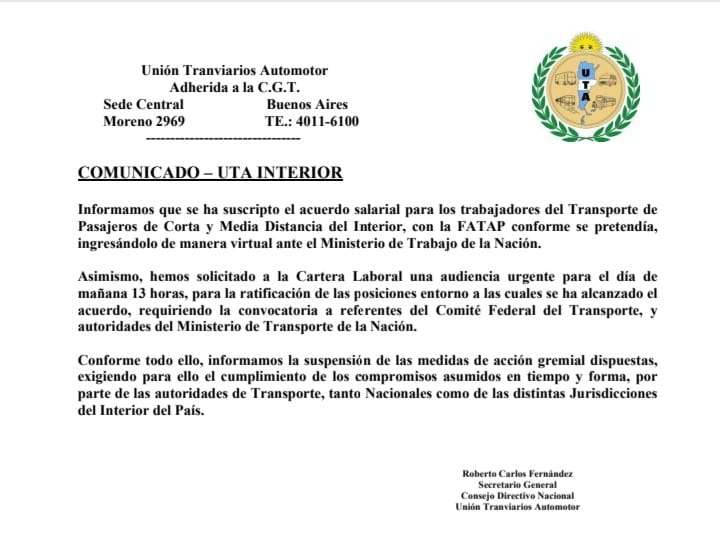 Unión Tranviarios Automotor
Adherida a la C.G.T.
Sede Central Buenos Aires
Moreno 2969 TE.: 4011-6100
--------------------------------

U T A

COMUNICADO – UTA INTERIOR

Informamos que se ha suscripto el acuerdo salarial para los trabajadores del Transporte de Pasajeros de Corta y Media Distancia del Interior, con la FATAP conforme se pretendía, ingresándolo de manera virtual ante el Ministerio de Trabajo de la Nación.

Asimismo, hemos solicitado a la Cartera Laboral una audiencia urgente para el día de mañana 13 horas, para la ratificación de las posiciones entorno a las cuales se ha alcanzado el acuerdo, requiriendo la convocatoria a referentes del Comité Federal del Transporte, y autoridades del Ministerio de Transporte de la Nación.

Conforme todo ello, informamos la suspensión de las medidas de acción gremial dispuestas, exigiendo para ello el cumplimiento de los compromisos asumidos en tiempo y forma, por parte de las autoridades de Transporte, tanto Nacionales como de las distintas Jurisdicciones del Interior del País.

Roberto Carlos Fernández
Secretario General
Consejo Directivo Nacional
Unión Tranviarios Automotor